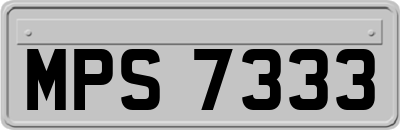 MPS 7333